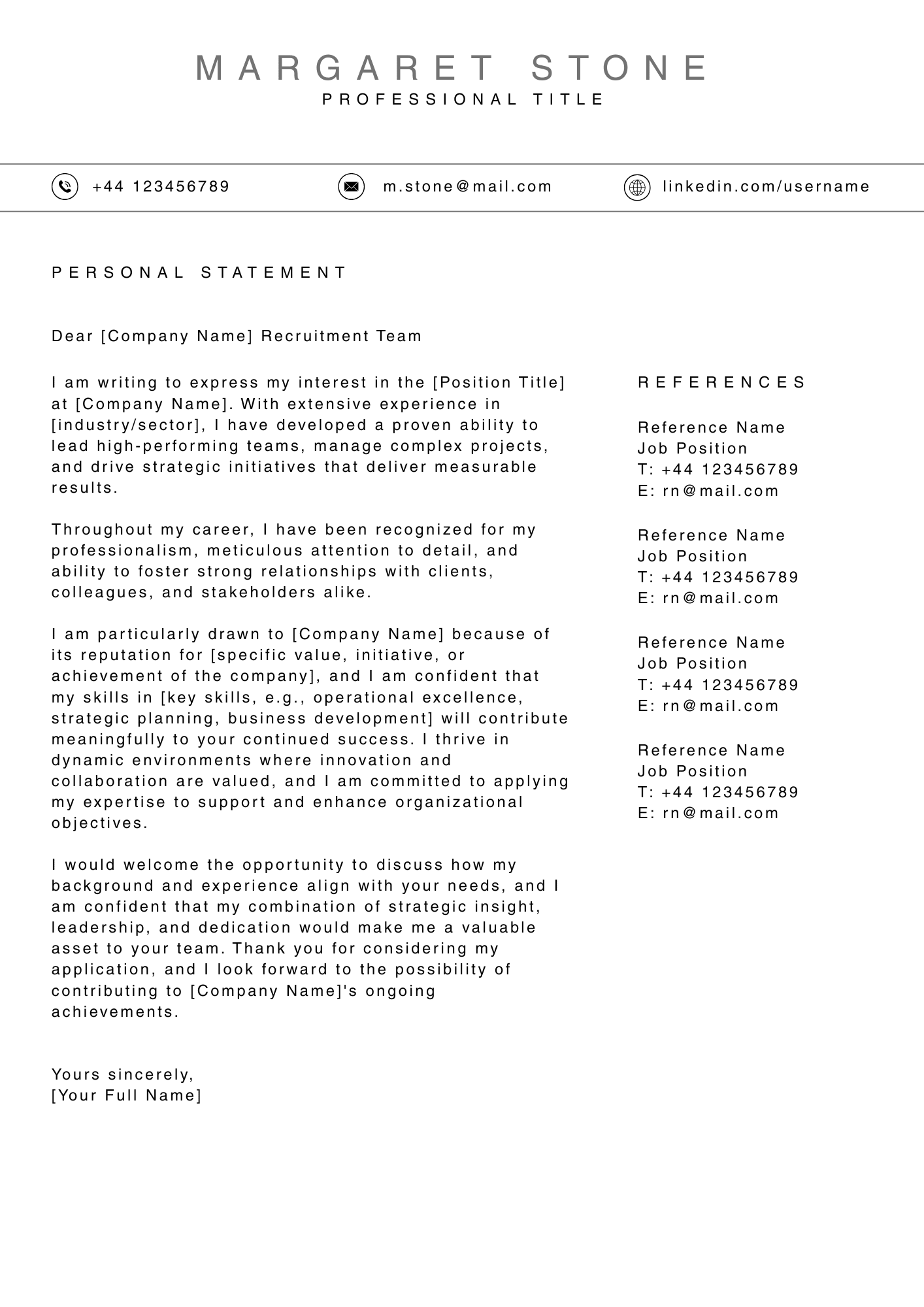 MARGARET STONE
PROFESSIONAL TITLE

+44 123456789
m.stone@mail.com
linkedin.com/username

PERSONAL STATEMENT

Dear [Company Name] Recruitment Team

I am writing to express my interest in the [Position Title] at [Company Name]. With extensive experience in [industry/sector], I have developed a proven ability to lead high-performing teams, manage complex projects, and drive strategic initiatives that deliver measurable results.

Throughout my career, I have been recognized for my professionalism, meticulous attention to detail, and ability to foster strong relationships with clients, colleagues, and stakeholders alike.

I am particularly drawn to [Company Name] because of its reputation for [specific value, initiative, or achievement of the company], and I am confident that my skills in [key skills, e.g., operational excellence, strategic planning, business development] will contribute meaningfully to your continued success. I thrive in dynamic environments where innovation and collaboration are valued, and I am committed to applying my expertise to support and enhance organizational objectives.

I would welcome the opportunity to discuss how my background and experience align with your needs, and I am confident that my combination of strategic insight, leadership, and dedication would make me a valuable asset to your team. Thank you for considering my application, and I look forward to the possibility of contributing to [Company Name]'s ongoing achievements.

Yours sincerely,
[Your Full Name]

REFERENCES

Reference Name
Job Position
T: +44 123456789
E: rn@mail.com

Reference Name
Job Position
T: +44 123456789
E: rn@mail.com

Reference Name
Job Position
T: +44 123456789
E: rn@mail.com

Reference Name
Job Position
T: +44 123456789
E: rn@mail.com